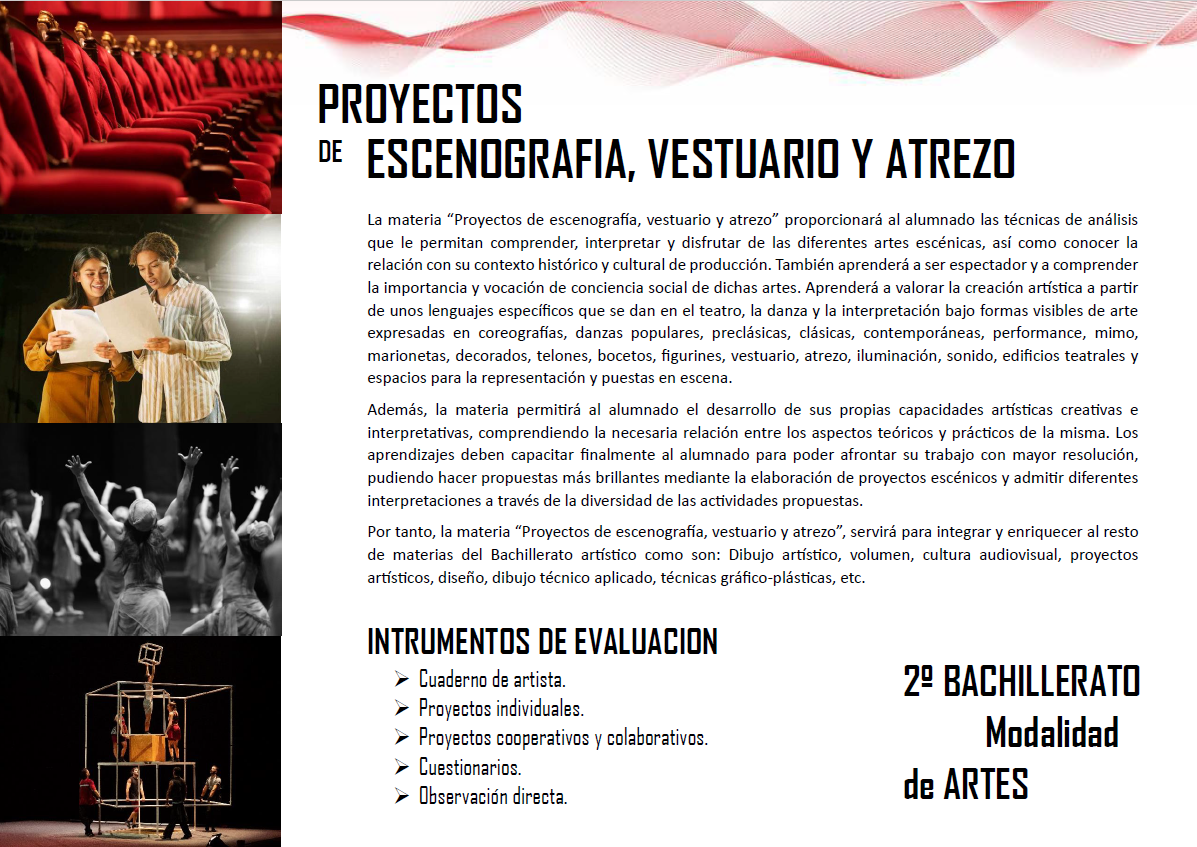 PROYECTOS
DE ESCENOGRAFIA, VESTUARIO Y ATREZO

La materia “Proyectos de escenografía, vestuario y atrezo” proporcionará al alumnado las técnicas de análisis que le permitan comprender, interpretar y disfrutar de las diferentes artes escénicas, así como conocer la relación con su contexto histórico y cultural de producción. También aprenderá a ser espectador y a comprender la importancia y vocación de conciencia social de dichas artes. Aprenderá a valorar la creación artística a partir de unos lenguajes específicos que se dan en el teatro, la danza y la interpretación bajo formas visibles de arte expresadas en coreografías, danzas populares, preclásicas, clásicas, contemporáneas, performance, mimo, marionetas, decorados, telones, bocetos, figurines, vestuario, atrezo, iluminación, sonido, edificios teatrales y espacios para la representación y puestas en escena.

Además, la materia permitirá al alumnado el desarrollo de sus propias capacidades artísticas creativas e interpretativas, comprendiendo la necesaria relación entre los aspectos teóricos y prácticos de la misma. Los aprendizajes deben capacitar finalmente al alumnado para poder afrontar su trabajo con mayor resolución, pudiendo hacer propuestas más brillantes mediante la elaboración de proyectos escénicos y admitir diferentes interpretaciones a través de la diversidad de las actividades propuestas.

Por tanto, la materia “Proyectos de escenografía, vestuario y atrezo”, servirá para integrar y enriquecer al resto de materias del Bachillerato artístico como son: Dibujo artístico, volumen, cultura audiovisual, proyectos artísticos, diseño, dibujo técnico aplicado, técnicas gráfico-plásticas, etc.

INTRUMENTOS DE EVALUACION
➢ Cuaderno de artista.
➢ Proyectos individuales.
➢ Proyectos cooperativos y colaborativos.
➢ Cuestionarios.
➢ Observación directa.

2º BACHILLERATO
Modalidad
de ARTES